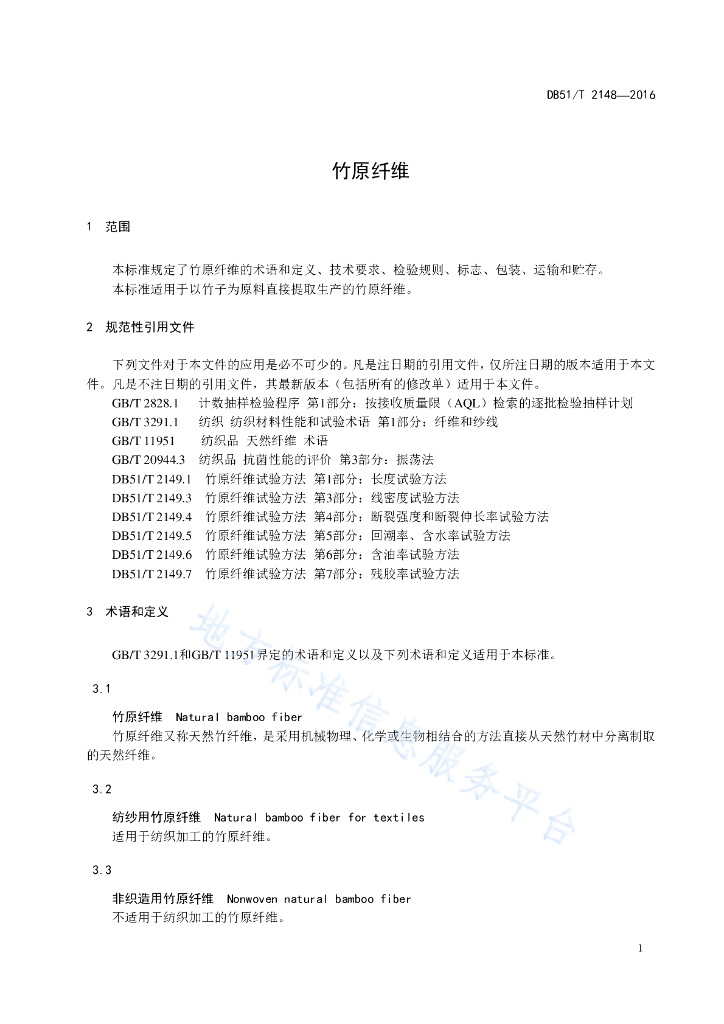 DB51/T 2148—2016

竹原纤维

1　范围

本标准规定了竹原纤维的术语和定义、技术要求、检验规则、标志、包装、运输和贮存。
本标准适用于以竹子为原料直接提取生产的竹原纤维。

2　规范性引用文件

下列文件对于本文件的应用是必不可少的。凡是注日期的引用文件，仅所注日期的版本适用于本文件。凡是不注日期的引用文件，其最新版本（包括所有的修改单）适用于本文件。
GB/T 2828.1　计数抽样检验程序 第1部分：按接收质量限（AQL）检索的逐批检验抽样计划
GB/T 3291.1　纺织 纺织材料性能和试验术语 第1部分：纤维和纱线
GB/T 11951　纺织品 天然纤维 术语
GB/T 20944.3　纺织品 抗菌性能的评价 第3部分：振荡法
DB51/T 2149.1　竹原纤维试验方法 第1部分：长度试验方法
DB51/T 2149.3　竹原纤维试验方法 第3部分：线密度试验方法
DB51/T 2149.4　竹原纤维试验方法 第4部分：断裂强度和断裂伸长率试验方法
DB51/T 2149.5　竹原纤维试验方法 第5部分：回潮率、含水率试验方法
DB51/T 2149.6　竹原纤维试验方法 第6部分：含油率试验方法
DB51/T 2149.7　竹原纤维试验方法 第7部分：残胶率试验方法

3　术语和定义

GB/T 3291.1和GB/T 11951界定的术语和定义以及下列术语和定义适用于本标准。

3.1
竹原纤维　Natural bamboo fiber
竹原纤维又称天然竹纤维，是采用机械物理、化学或生物相结合的方法直接从天然竹材中分离制取的天然纤维。

3.2
纺纱用竹原纤维　Natural bamboo fiber for textiles
适用于纺织加工的竹原纤维。

3.3
非织造用竹原纤维　Nonwoven natural bamboo fiber
不适用于纺织加工的竹原纤维。

地方标准信息服务平台

1